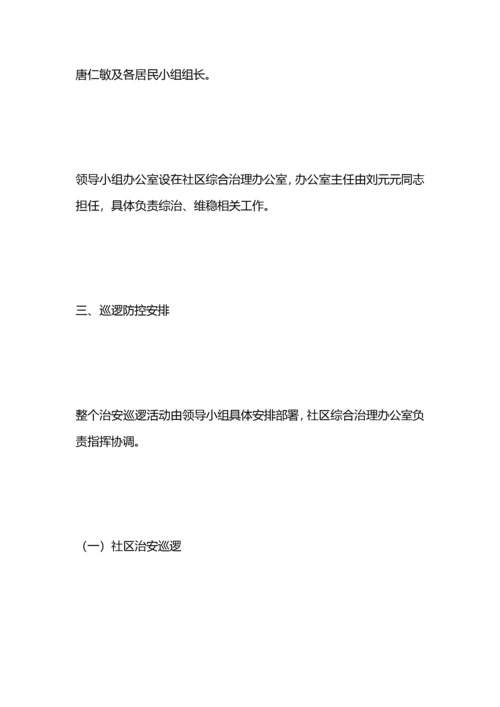 唐仁敏及各居民小组组长。

领导小组办公室设在社区综合治理办公室，办公室主任由刘元元同志担任，具体负责综治、维稳相关工作。

三、巡逻防控安排

整个治安巡逻活动由领导小组具体安排部署，社区综合治理办公室负责指挥协调。

（一）社区治安巡逻